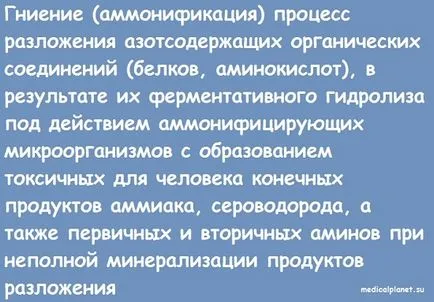 Гниение (аммонификация) процесс разложения азотсодержащих органических соединений (белков, аминокислот), в результате их ферментативного гидролиза под действием аммонифицирующих микроорганизмов с образованием токсичных для человека конечных продуктов аммиака, сероводорода, а также первичных и вторичных аминов при неполной минерализации продуктов разложения

medicalplanet.su